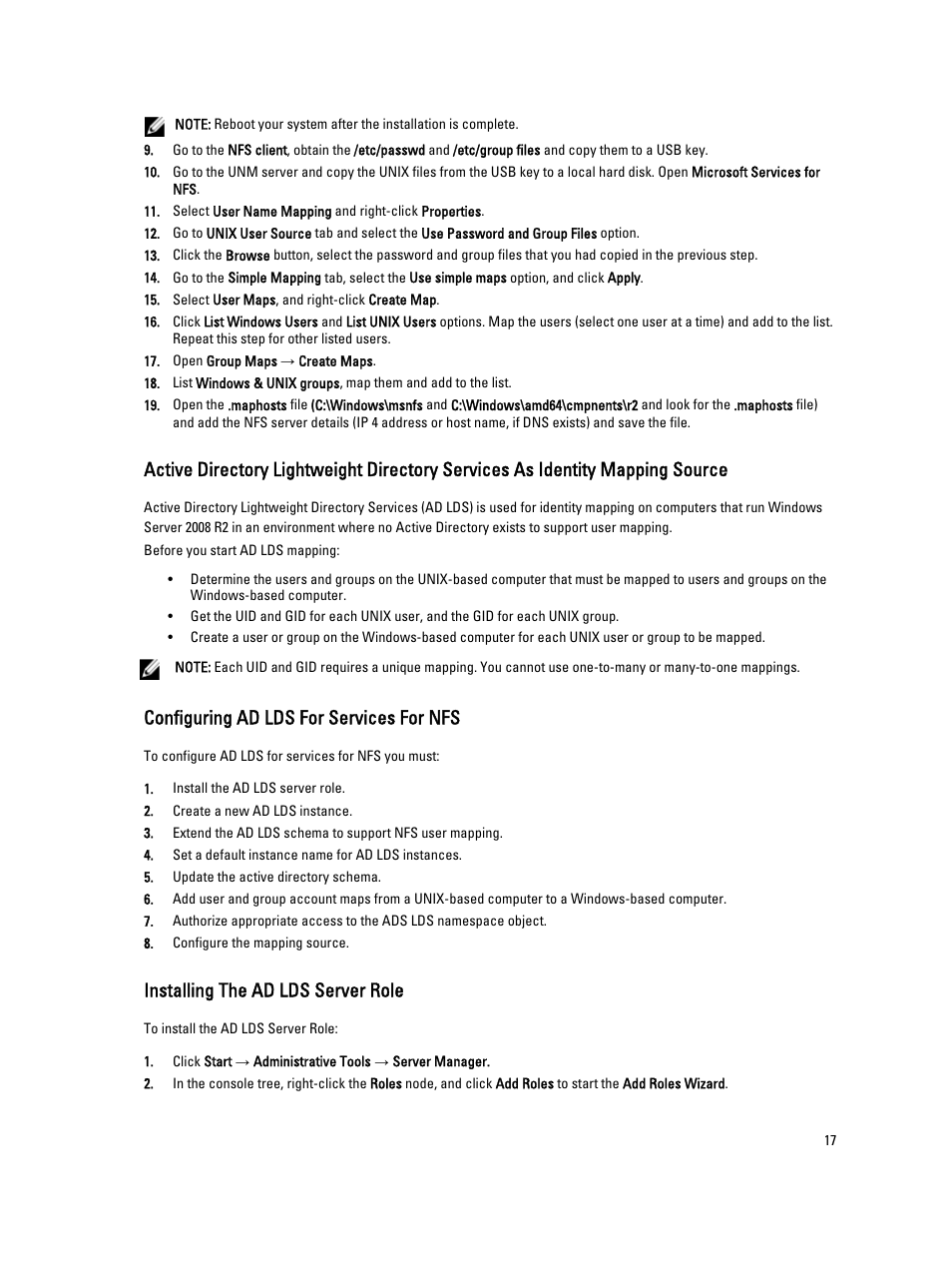 NOTE: Reboot your system after the installation is complete.

9. Go to the NFS client, obtain the /etc/passwd and /etc/group files and copy them to a USB key.

10. Go to the UNM server and copy the UNIX files from the USB key to a local hard disk. Open Microsoft Services for NFS.

11. Select User Name Mapping and right-click Properties.

12. Go to UNIX User Source tab and select the Use Password and Group Files option.

13. Click the Browse button, select the password and group files that you had copied in the previous step.

14. Go to the Simple Mapping tab, select the Use simple maps option, and click Apply.

15. Select User Maps, and right-click Create Map.

16. Click List Windows Users and List UNIX Users options. Map the users (select one user at a time) and add to the list. Repeat this step for other listed users.

17. Open Group Maps → Create Maps.

18. List Windows & UNIX groups, map them and add to the list.

19. Open the .maphosts file (C:\Windows\msnfs and C:\Windows\amd64\cmpnents\r2 and look for the .maphosts file) and add the NFS server details (IP 4 address or host name, if DNS exists) and save the file.

Active Directory Lightweight Directory Services As Identity Mapping Source

Active Directory Lightweight Directory Services (AD LDS) is used for identity mapping on computers that run Windows Server 2008 R2 in an environment where no Active Directory exists to support user mapping.

Before you start AD LDS mapping:

• Determine the users and groups on the UNIX-based computer that must be mapped to users and groups on the Windows-based computer.
• Get the UID and GID for each UNIX user, and the GID for each UNIX group.
• Create a user or group on the Windows-based computer for each UNIX user or group to be mapped.

NOTE: Each UID and GID requires a unique mapping. You cannot use one-to-many or many-to-one mappings.

Configuring AD LDS For Services For NFS

To configure AD LDS for services for NFS you must:

1. Install the AD LDS server role.
2. Create a new AD LDS instance.
3. Extend the AD LDS schema to support NFS user mapping.
4. Set a default instance name for AD LDS instances.
5. Update the active directory schema.
6. Add user and group account maps from a UNIX-based computer to a Windows-based computer.
7. Authorize appropriate access to the ADS LDS namespace object.
8. Configure the mapping source.

Installing The AD LDS Server Role

To install the AD LDS Server Role:

1. Click Start → Administrative Tools → Server Manager.
2. In the console tree, right-click the Roles node, and click Add Roles to start the Add Roles Wizard.

17